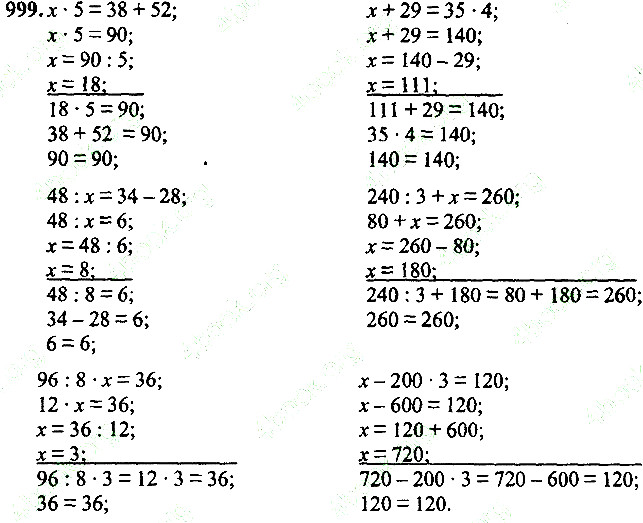 999. $x \cdot 5 = 38 + 52$;
$x \cdot 5 = 90$;
$x = 90 : 5$;
$x = 18$;
$18 \cdot 5 = 90$;
$38 + 52 = 90$;
$90 = 90$;

$48 : x = 34 - 28$;
$48 : x = 6$;
$x = 48 : 6$;
$x = 8$;
$48 : 8 = 6$;
$34 - 28 = 6$;
$6 = 6$;

$96 : 8 \cdot x = 36$;
$12 \cdot x = 36$;
$x = 36 : 12$;
$x = 3$;
$96 : 8 \cdot 3 = 12 \cdot 3 = 36$;
$36 = 36$;

$x + 29 = 35 \cdot 4$;
$x + 29 = 140$;
$x = 140 - 29$;
$x = 111$;
$111 + 29 = 140$;
$35 \cdot 4 = 140$;
$140 = 140$;

$240 : 3 + x = 260$;
$80 + x = 260$;
$x = 260 - 80$;
$x = 180$;
$240 : 3 + 180 = 80 + 180 = 260$;
$260 = 260$;

$x - 200 \cdot 3 = 120$;
$x - 600 = 120$;
$x = 120 + 600$;
$x = 720$;
$720 - 200 \cdot 3 = 720 - 600 = 120$;
$120 = 120$.